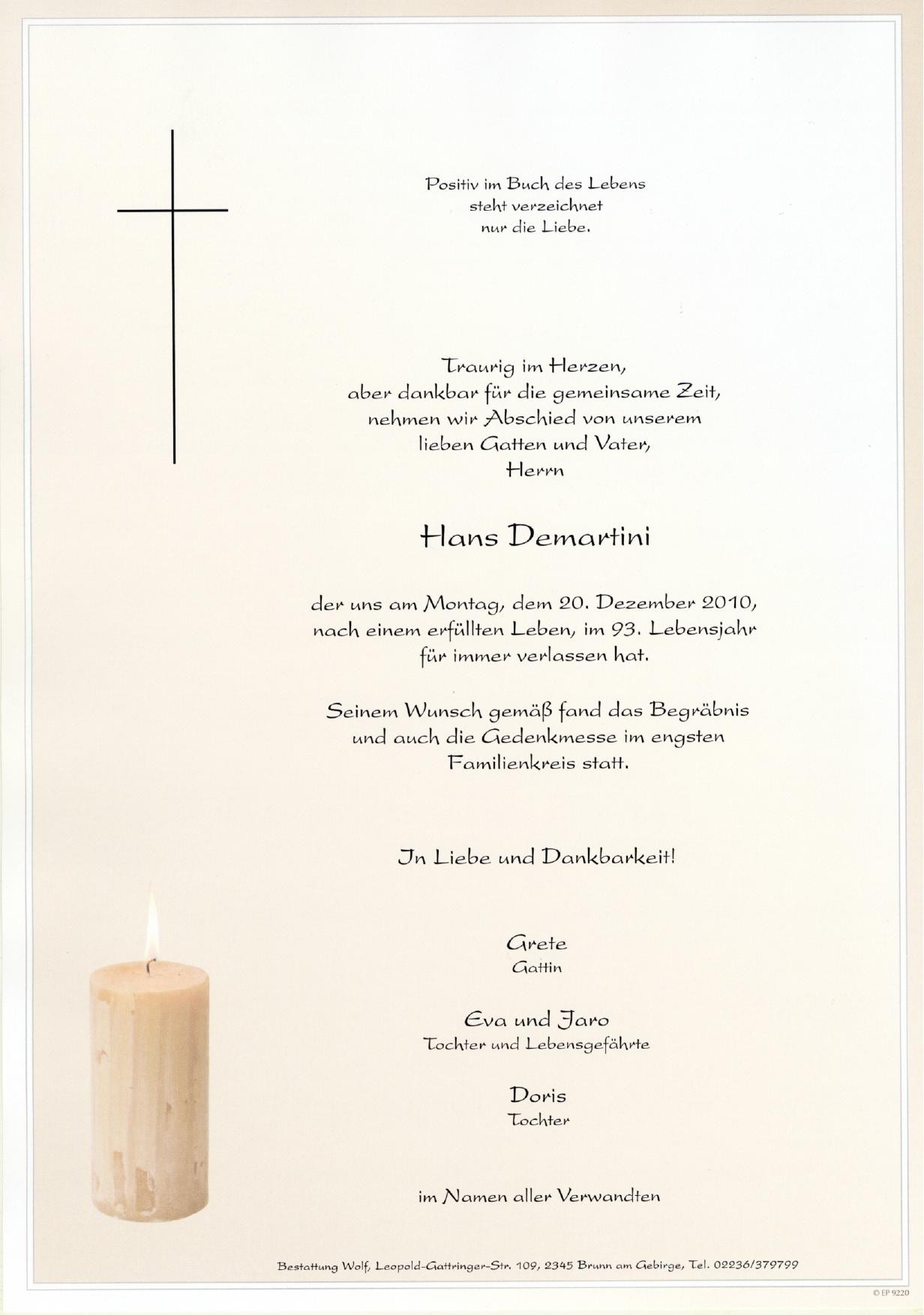 Positiv im Buch des Lebens
steht verzeichnet
nur die Liebe.

Traurig im Herzen,
aber dankbar für die gemeinsame Zeit,
nehmen wir Abschied von unserem
lieben Gatten und Vater,
Herrn

Hans Demartini

der uns am Montag, dem 20. Dezember 2010,
nach einem erfüllten Leben, im 93. Lebensjahr
für immer verlassen hat.

Seinem Wunsch gemäß fand das Begräbnis
und auch die Gedenkmesse im engsten
Familienkreis statt.

In Liebe und Dankbarkeit!

Grete
Gattin

Eva und Jaro
Tochter und Lebensgefährte

Doris
Tochter

im Namen aller Verwandten

Bestattung Wolf, Leopold-Gattringer-Str. 109, 2345 Brunn am Gebirge, Tel. 02236/379799

© EP 9220